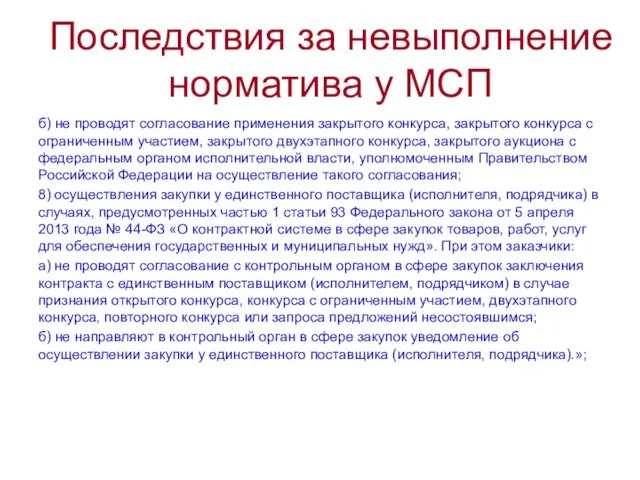 Последствия за невыполнение норматива у МСП

б) не проводят согласование применения закрытого конкурса, закрытого конкурса с ограниченным участием, закрытого двухэтапного конкурса, закрытого аукциона с федеральным органом исполнительной власти, уполномоченным Правительством Российской Федерации на осуществление такого согласования;

8) осуществления закупки у единственного поставщика (исполнителя, подрядчика) в случаях, предусмотренных частью 1 статьи 93 Федерального закона от 5 апреля 2013 года № 44-ФЗ «О контрактной системе в сфере закупок товаров, работ, услуг для обеспечения государственных и муниципальных нужд». При этом заказчики:

а) не проводят согласование с контрольным органом в сфере закупок заключения контракта с единственным поставщиком (исполнителем, подрядчиком) в случае признания открытого конкурса, конкурса с ограниченным участием, двухэтапного конкурса, повторного конкурса или запроса предложений несостоявшимся;

б) не направляют в контрольный орган в сфере закупок уведомление об осуществлении закупки у единственного поставщика (исполнителя, подрядчика).»;